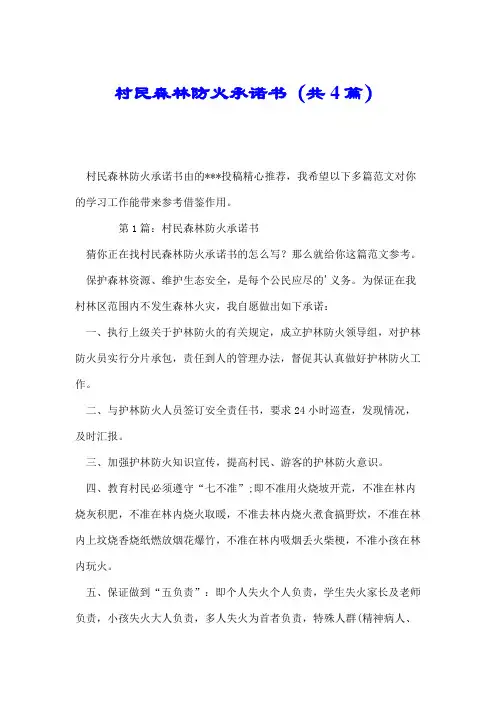 村民森林防火承诺书（共4篇）

村民森林防火承诺书由的***投稿精心推荐，我希望以下多篇范文对你的学习工作能带来参考借鉴作用。

第1篇：村民森林防火承诺书

猜你正在找村民森林防火承诺书的怎么写？那么就给你这篇范文参考。

保护森林资源、维护生态安全，是每个公民应尽的'义务。为保证在我村林区范围内不发生森林火灾，我自愿做出如下承诺：

一、执行上级关于护林防火的有关规定，成立护林防火领导组，对护林防火员实行分片承包，责任到人的管理办法，督促其认真做好护林防火工作。

二、与护林防火人员签订安全责任书，要求24小时巡查，发现情况，及时汇报。

三、加强护林防火知识宣传，提高村民、游客的护林防火意识。

四、教育村民必须遵守“七不准”；即不准用火烧坡开荒，不准在林内烧灰积肥，不准在林内烧火取暖，不准去林内烧火煮食搞野炊，不准在林内上坟烧香烧纸燃放烟花爆竹，不准在林内吸烟丢火柴梗，不准小孩在林内玩火。

五、保证做到“五负责”：即个人失火个人负责，学生失火家长及老师负责，小孩失火大人负责，多人失火为首者负责，特殊人群(精神病人、